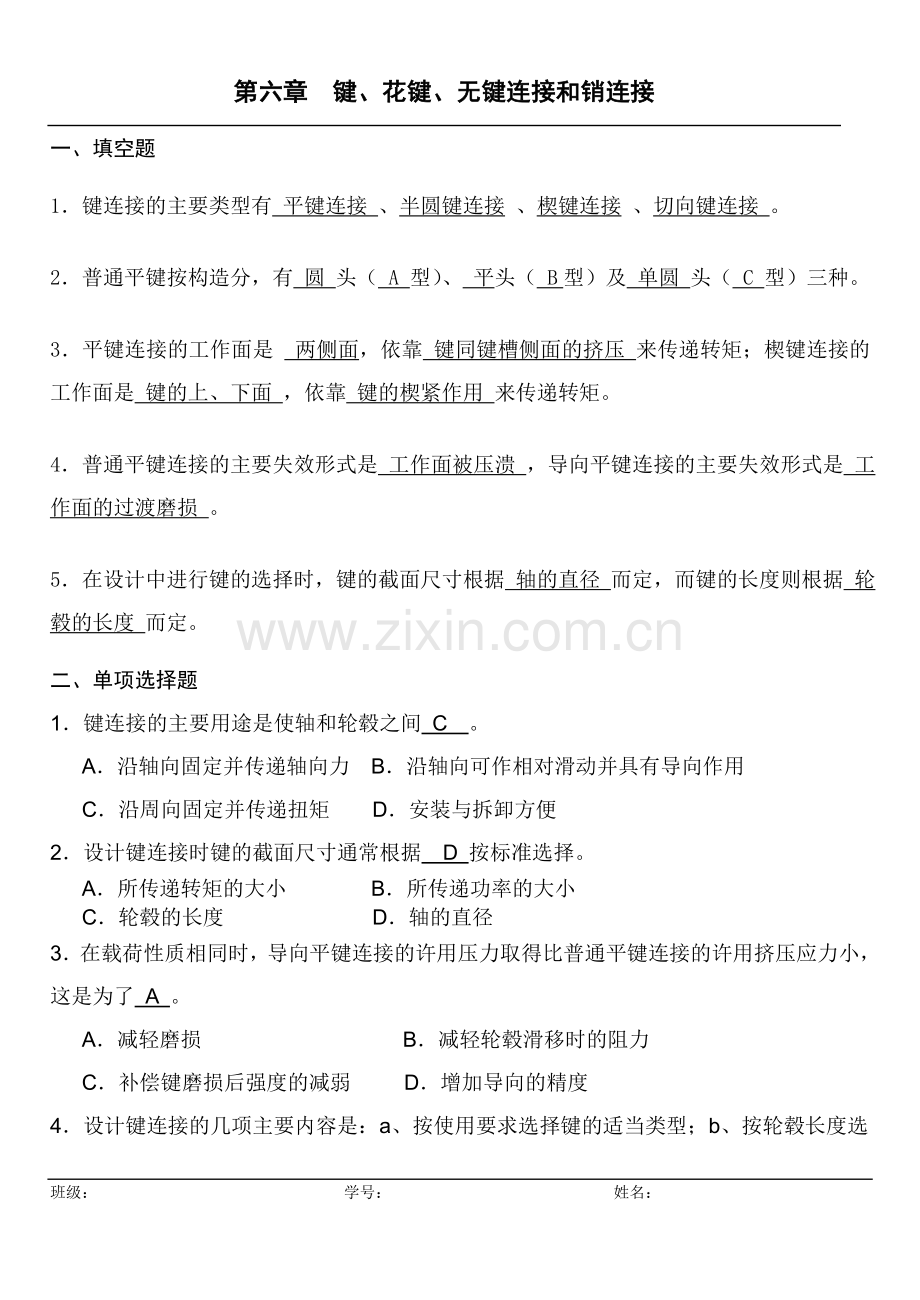 第六章　键、花键、无键连接和销连接

一、填空题

1．键连接的主要类型有 平键连接 、半圆键连接 、楔键连接 、切向键连接 。

2．普通平键按构造分，有 圆 头（ A 型）、 平头（ B 型）及 单圆 头（ C 型）三种。

3．平键连接的工作面是 两侧面，依靠 键同键槽侧面的挤压 来传递转矩；楔键连接的工作面是 键的上、下面 ，依靠 键的楔紧作用 来传递转矩。

4．普通平键连接的主要失效形式是 工作面被压溃 ，导向平键连接的主要失效形式是 工作面的过渡磨损 。

5．在设计中进行键的选择时，键的截面尺寸根据 轴的直径 而定，而键的长度则根据 轮毂的长度 而定。

www.zixin.com.cn

二、单项选择题

1．键连接的主要用途是使轴和轮毂之间 C 。

A．沿轴向固定并传递轴向力　B．沿轴向可作相对滑动并具有导向作用

C．沿周向固定并传递扭矩　D．安装与拆卸方便

2．设计键连接时键的截面尺寸通常根据 D 按标准选择。

A．所传递转矩的大小　B．所传递功率的大小

C．轮毂的长度　D．轴的直径

3．在载荷性质相同时，导向平键连接的许用压力取得比普通平键连接的许用挤压应力小，这是为了 A 。

A．减轻磨损　B．减轻轮毂滑移时的阻力

C．补偿键磨损后强度的减弱　D．增加导向的精度

4．设计键连接的几项主要内容是：a、按使用要求选择键的适当类型；b、按轮毂长度选

班级：　学号：　姓名：